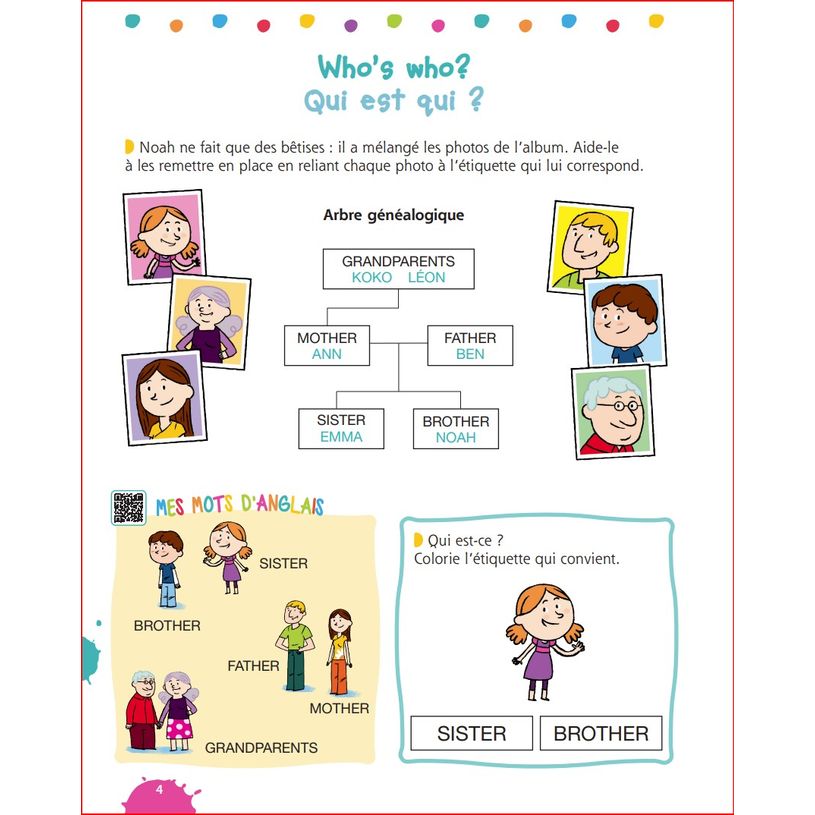 Who's who?
Qui est qui ?

Noah ne fait que des bêtises : il a mélangé les photos de l'album. Aide-le à les remettre en place en reliant chaque photo à l'étiquette qui lui correspond.

Arbre généalogique

GRANDPARENTS
KOKO LÉON

MOTHER
ANN

FATHER
BEN

SISTER
EMMA

BROTHER
NOAH

MES MOTS D'ANGLAIS

SISTER

BROTHER

FATHER

MOTHER

GRANDPARENTS

Qui est-ce ?
Colorie l'étiquette qui convient.

SISTER
BROTHER

4